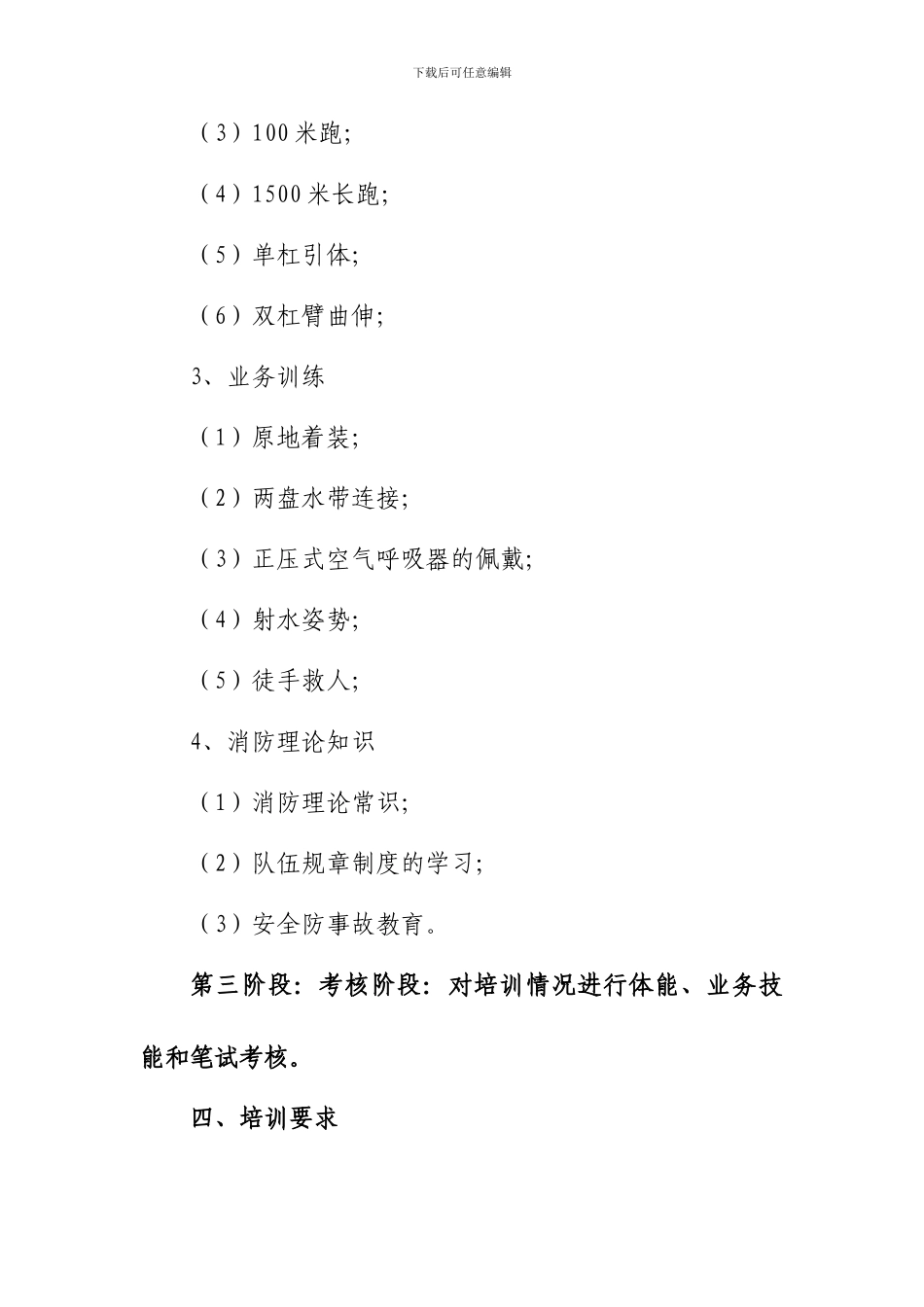 下载后可任意编辑

（3）100 米跑;

（4）1500 米长跑;

（5）单杠引体;

（6）双杠臂曲伸;

3、业务训练

（1）原地着装;

（2）两盘水带连接;

（3）正压式空气呼吸器的佩戴;

（4）射水姿势;

（5）徒手救人;

4、消防理论知识

（1）消防理论常识;

（2）队伍规章制度的学习;

（3）安全防事故教育。

第三阶段：考核阶段：对培训情况进行体能、业务技能和笔试考核。

四、培训要求